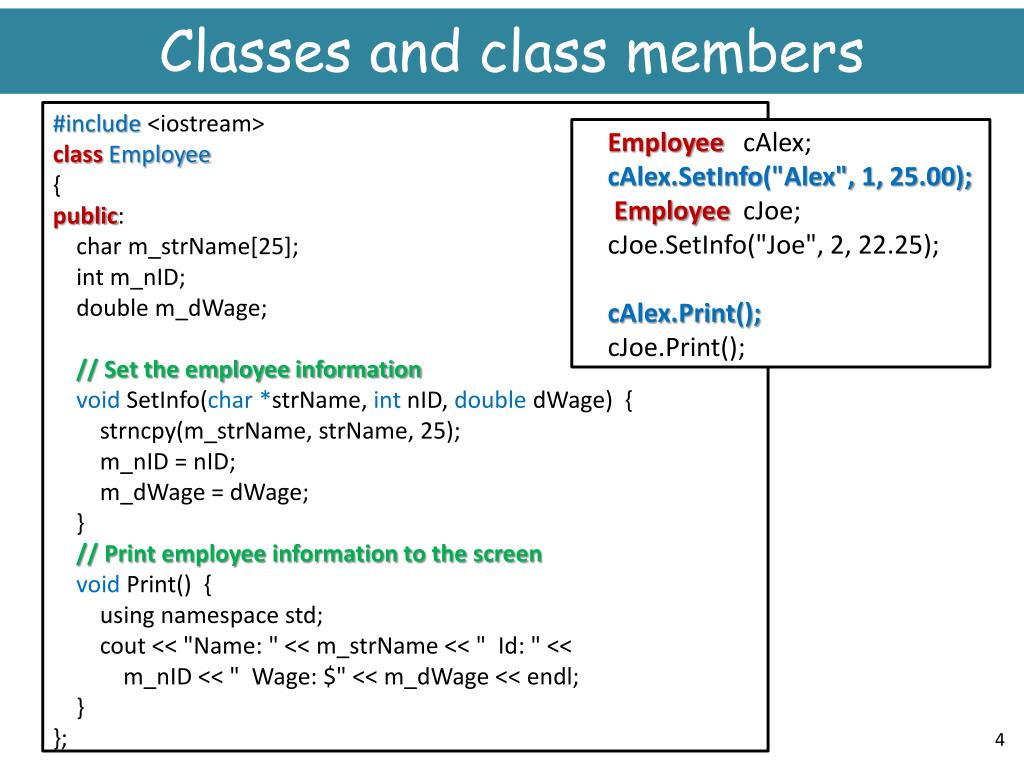 Classes and class members

#include <iostream>
class Employee
{
public:
char m_strName[25];
int m_nID;
double m_dWage;

// Set the employee information
void SetInfo(char *strName, int nID, double dWage) {
strncpy(m_strName, strName, 25);
m_nID = nID;
m_dWage = dWage;
}
// Print employee information to the screen
void Print() {
using namespace std;
cout << "Name: " << m_strName << " Id: " <<
m_nID << " Wage: $" << m_dWage << endl;
}
};

Employee cAlex;
cAlex.SetInfo("Alex", 1, 25.00);
Employee cJoe;
cJoe.SetInfo("Joe", 2, 22.25);

cAlex.Print();
cJoe.Print();

4